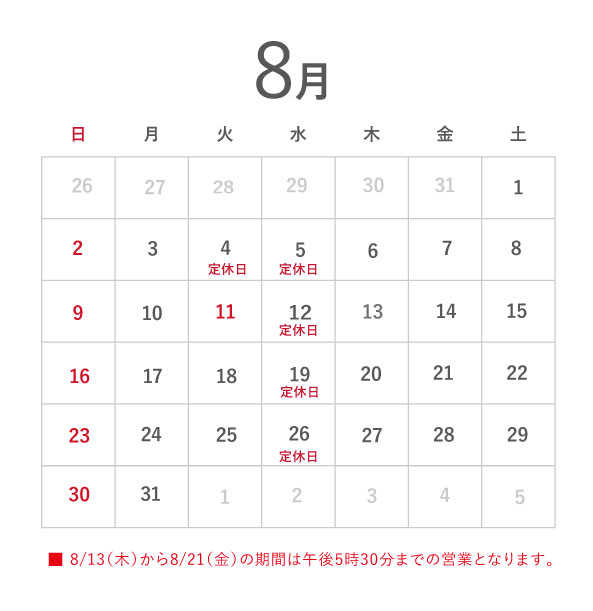 8月

| 日 | 月 | 火 | 水 | 木 | 金 | 土 |
|---|---|---|---|---|---|---|
| 26 | 27 | 28 | 29 | 30 | 31 | 1 |
| 2 | 3 | 4 定休日 | 5 定休日 | 6 | 7 | 8 |
| 9 | 10 | 11 | 12 定休日 | 13 | 14 | 15 |
| 16 | 17 | 18 | 19 定休日 | 20 | 21 | 22 |
| 23 | 24 | 25 | 26 定休日 | 27 | 28 | 29 |
| 30 | 31 | 1 | 2 | 3 | 4 | 5 |

■ 8/13(木)から8/21(金)の期間は午後5時30分までの営業となります。